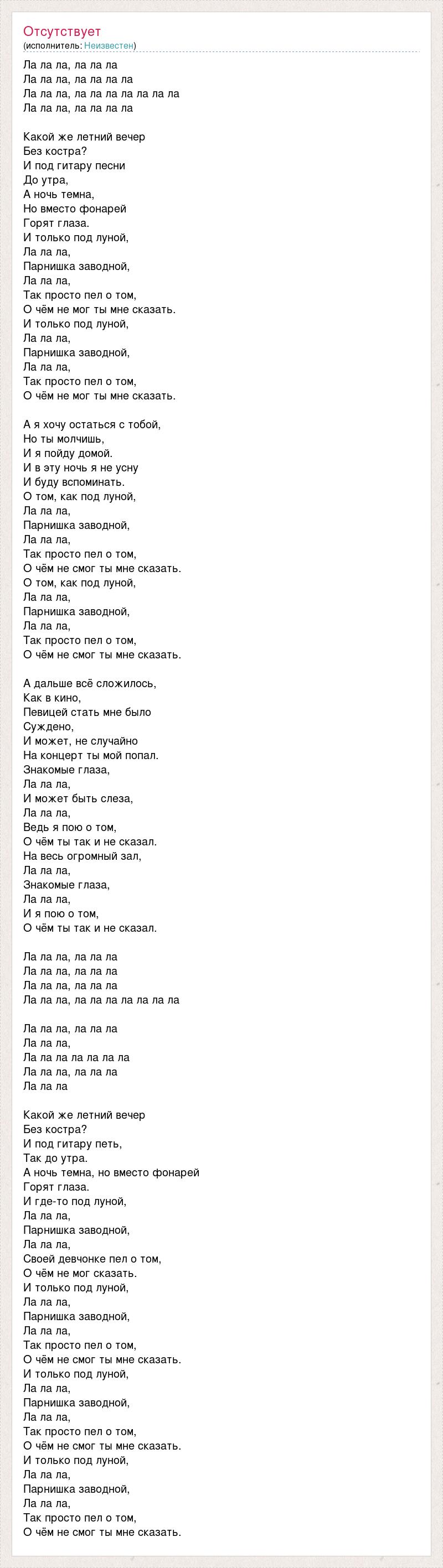 Отсутствует
(исполнитель: Неизвестен)

Ла ла ла, ла ла ла
Ла ла ла, ла ла ла ла
Ла ла ла, ла ла ла ла ла ла ла
Ла ла ла, ла ла ла ла

Какой же летний вечер
Без костра?
И под гитару песни
До утра,
А ночь темна,
Но вместо фонарей
Горят глаза.
И только под луной,
Ла ла ла,
Парнишка заводной,
Ла ла ла,
Так просто пел о том,
О чём не мог ты мне сказать.
И только под луной,
Ла ла ла,
Парнишка заводной,
Ла ла ла,
Так просто пел о том,
О чём не мог ты мне сказать.

А я хочу остаться с тобой,
Но ты молчишь,
И я пойду домой.
И в эту ночь я не усну
И буду вспоминать.
О том, как под луной,
Ла ла ла,
Парнишка заводной,
Ла ла ла,
Так просто пел о том,
О чём не смог ты мне сказать.
О том, как под луной,
Ла ла ла,
Парнишка заводной,
Ла ла ла,
Так просто пел о том,
О чём не смог ты мне сказать.

А дальше всё сложилось,
Как в кино,
Певицей стать мне было
Суждено,
И может, не случайно
На концерт ты мой попал.
Знакомые глаза,
Ла ла ла,
И может быть слеза,
Ла ла ла,
Ведь я пою о том,
О чём ты так и не сказал.
На весь огромный зал,
Ла ла ла,
Знакомые глаза,
Ла ла ла,
И я пою о том,
О чём ты так и не сказал.

Ла ла ла, ла ла ла
Ла ла ла, ла ла ла
Ла ла ла, ла ла ла
Ла ла ла, ла ла ла ла ла ла ла

Ла ла ла, ла ла ла
Ла ла ла,
Ла ла ла ла ла ла ла
Ла ла ла, ла ла ла
Ла ла ла

Какой же летний вечер
Без костра?
И под гитару петь,
Так до утра.
А ночь темна, но вместо фонарей
Горят глаза.
И где-то под луной,
Ла ла ла,
Парнишка заводной,
Ла ла ла,
Своей девчонке пел о том,
О чём не мог сказать.
И только под луной,
Ла ла ла,
Парнишка заводной,
Ла ла ла,
Так просто пел о том,
О чём не смог ты мне сказать.
И только под луной,
Ла ла ла,
Парнишка заводной,
Ла ла ла,
Так просто пел о том,
О чём не смог ты мне сказать.
И только под луной,
Ла ла ла,
Парнишка заводной,
Ла ла ла,
Так просто пел о том,
О чём не смог ты мне сказать.